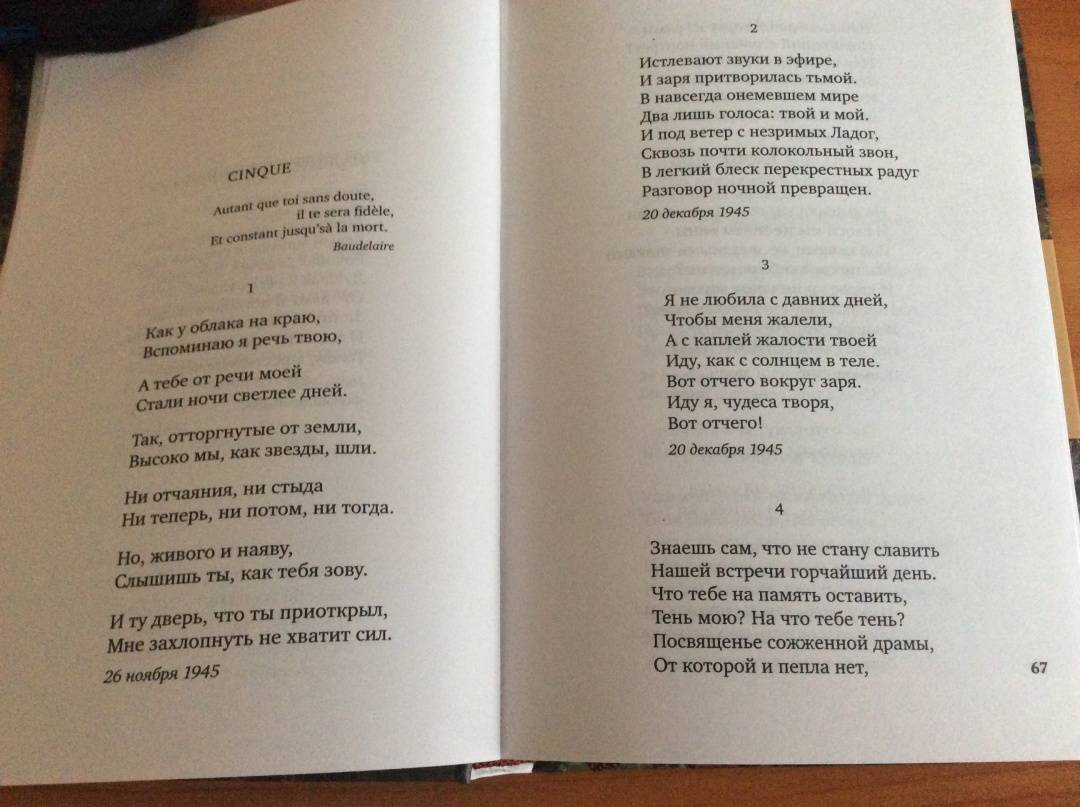 CINQUE

Autant que toi sans doute,
il te sera fidèle,
Et constant jusqu'à la mort.
Baudelaire

1

Как у облака на краю,
Вспоминаю я речь твою,

А тебе от речи моей
Стали ночи светлее дней.

Так, отторгнутые от земли,
Высоко мы, как звезды, шли.

Ни отчаяния, ни стыда
Ни теперь, ни потом, ни тогда.

Но, живого и наяву,
Слышишь ты, как тебя зову.

И ту дверь, что ты приоткрыл,
Мне захлопнуть не хватит сил.

26 ноября 1945

2

Истлевают звуки в эфире,
И заря притворилась тьмой.
В навсегда онемевшем мире
Два лишь голоса: твой и мой.
И под ветер с незримых Ладог,
Сквозь почти колокольный звон,
В легкий блеск перекрестных радуг
Разговор ночной превращен.

20 декабря 1945

3

Я не любила с давних дней,
Чтобы меня жалели,
А с каплей жалости твоей
Иду, как с солнцем в теле.
Вот отчего вокруг заря.
Иду я, чудеса творя,
Вот отчего!

20 декабря 1945

4

Знаешь сам, что не стану славить
Нашей встречи горчайший день.
Что тебе на память оставить,
Тень мою? На что тебе тень?
Посвященье сожженной драмы,
От которой и пепла нет,

67